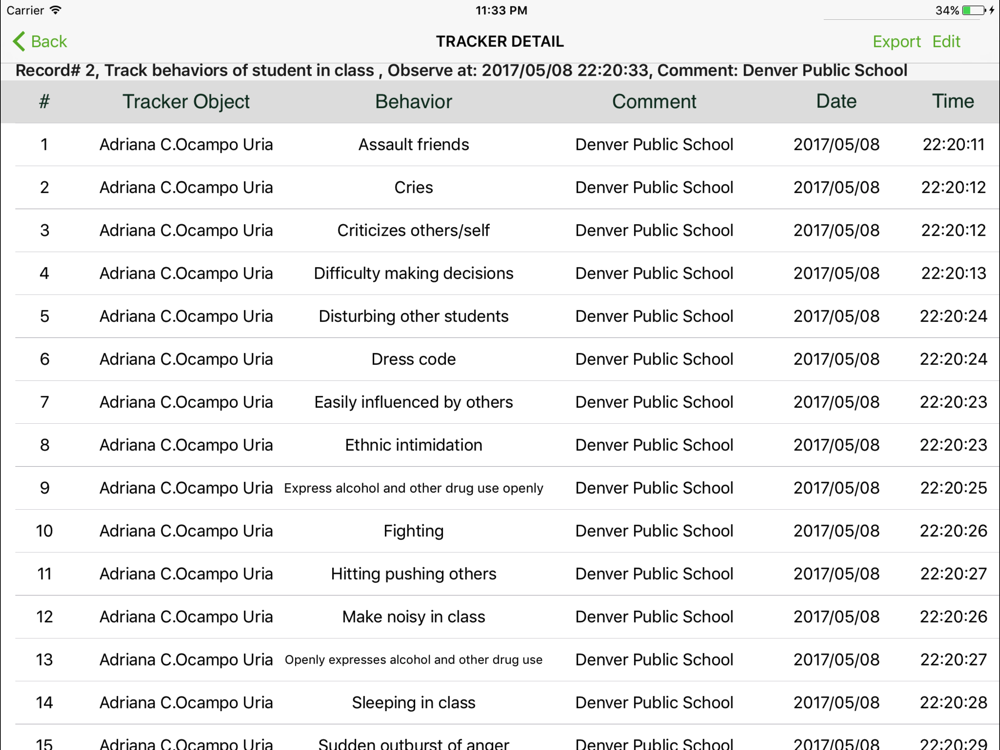 Carrier 11:33 PM 34%

Back TRACKER DETAIL Export Edit

Record# 2, Track behaviors of student in class , Observe at: 2017/05/08 22:20:33, Comment: Denver Public School

| # | Tracker Object | Behavior | Comment | Date | Time |
|---|---|---|---|---|---|
| 1 | Adriana C.Ocampo Uria | Assault friends | Denver Public School | 2017/05/08 | 22:20:11 |
| 2 | Adriana C.Ocampo Uria | Cries | Denver Public School | 2017/05/08 | 22:20:12 |
| 3 | Adriana C.Ocampo Uria | Criticizes others/self | Denver Public School | 2017/05/08 | 22:20:12 |
| 4 | Adriana C.Ocampo Uria | Difficulty making decisions | Denver Public School | 2017/05/08 | 22:20:13 |
| 5 | Adriana C.Ocampo Uria | Disturbing other students | Denver Public School | 2017/05/08 | 22:20:24 |
| 6 | Adriana C.Ocampo Uria | Dress code | Denver Public School | 2017/05/08 | 22:20:24 |
| 7 | Adriana C.Ocampo Uria | Easily influenced by others | Denver Public School | 2017/05/08 | 22:20:23 |
| 8 | Adriana C.Ocampo Uria | Ethnic intimidation | Denver Public School | 2017/05/08 | 22:20:23 |
| 9 | Adriana C.Ocampo Uria | Express alcohol and other drug use openly | Denver Public School | 2017/05/08 | 22:20:25 |
| 10 | Adriana C.Ocampo Uria | Fighting | Denver Public School | 2017/05/08 | 22:20:26 |
| 11 | Adriana C.Ocampo Uria | Hitting pushing others | Denver Public School | 2017/05/08 | 22:20:27 |
| 12 | Adriana C.Ocampo Uria | Make noisy in class | Denver Public School | 2017/05/08 | 22:20:26 |
| 13 | Adriana C.Ocampo Uria | Openly expresses alcohol and other drug use | Denver Public School | 2017/05/08 | 22:20:27 |
| 14 | Adriana C.Ocampo Uria | Sleeping in class | Denver Public School | 2017/05/08 | 22:20:28 |
| 15 | Adriana C.Ocampo Uria | Sudden outburst of anger | Denver Public School | 2017/05/08 | 22:20:29 |